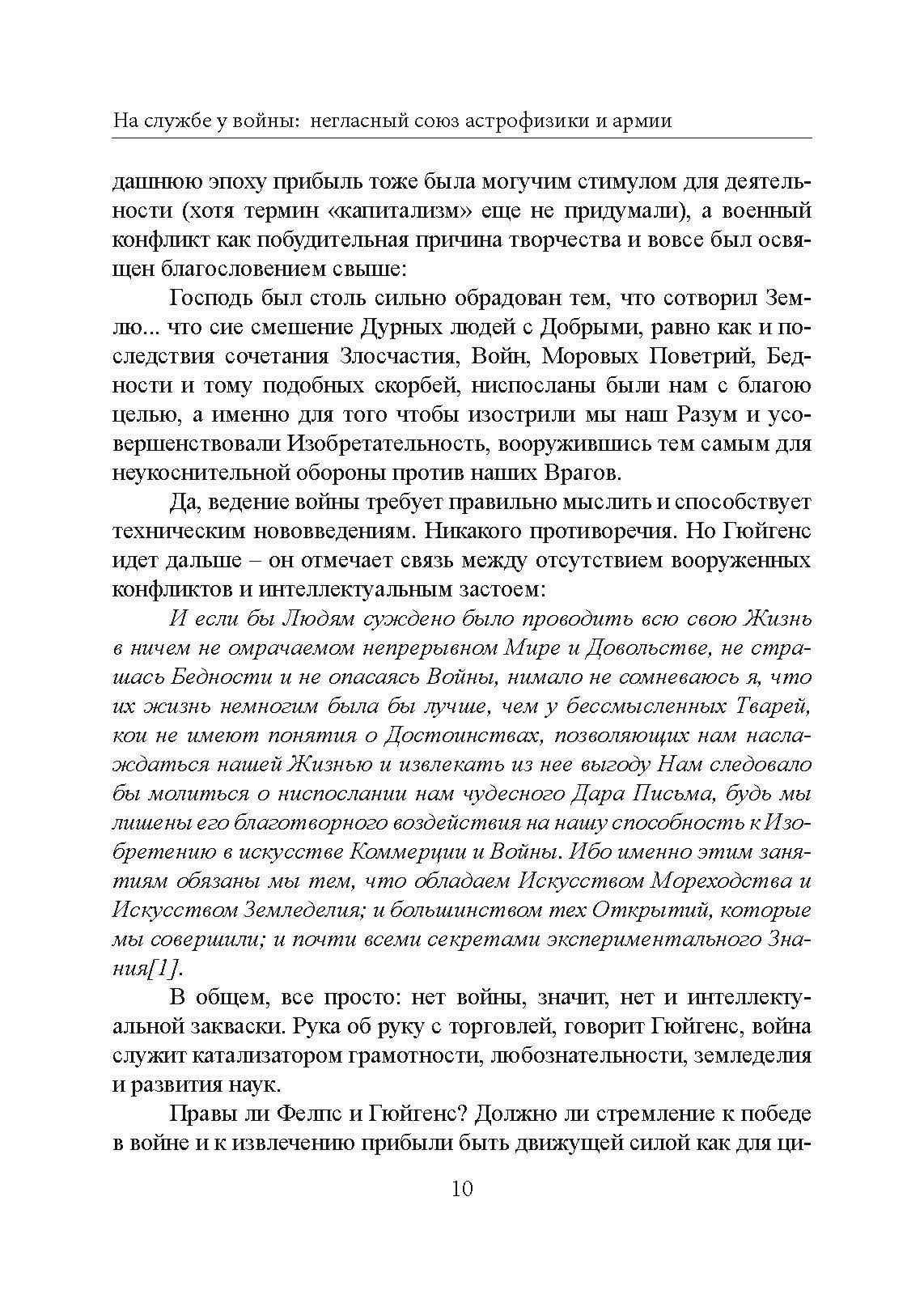 На службе у войны: негласный союз астрофизики и армии

дашнюю эпоху прибыль тоже была могучим стимулом для деятельности (хотя термин «капитализм» еще не придумали), а военный конфликт как побудительная причина творчества и вовсе был освящен благословением свыше:

Господь был столь сильно обрадован тем, что сотворил Землю... что сие смешение Дурных людей с Добрыми, равно как и последствия сочетания Злосчастия, Войн, Моровых Поветрий, Бедности и тому подобных скорбей, ниспосланы были нам с благою целью, а именно для того чтобы изострили мы наш Разум и усовершенствовали Изобретательность, вооружившись тем самым для неукоснительной обороны против наших Врагов.

Да, ведение войны требует правильно мыслить и способствует техническим нововведениям. Никакого противоречия. Но Гюйгенс идет дальше – он отмечает связь между отсутствием вооруженных конфликтов и интеллектуальным застоем:

И если бы Людям суждено было проводить всю свою Жизнь в ничем не омрачаемом непрерывном Мире и Довольстве, не страшась Бедности и не опасаясь Войны, нимало не сомневаюсь я, что их жизнь немногим была бы лучше, чем у бессмысленных Тварей, кои не имеют понятия о Достоинствах, позволяющих нам наслаждаться нашей Жизнью и извлекать из нее выгоду Нам следовало бы молиться о ниспослании нам чудесного Дара Письма, будь мы лишены его благотворного воздействия на нашу способность к Изобретению в искусстве Коммерции и Войны. Ибо именно этим занятиям обязаны мы тем, что обладаем Искусством Мореходства и Искусством Земледелия; и большинством тех Открытий, которые мы совершили; и почти всеми секретами экспериментального Знания[1].

В общем, все просто: нет войны, значит, нет и интеллектуальной закваски. Рука об руку с торговлей, говорит Гюйгенс, война служит катализатором грамотности, любознательности, земледелия и развития наук.

Правы ли Фелпс и Гюйгенс? Должно ли стремление к победе в войне и к извлечению прибыли быть движущей силой как для ци-

10